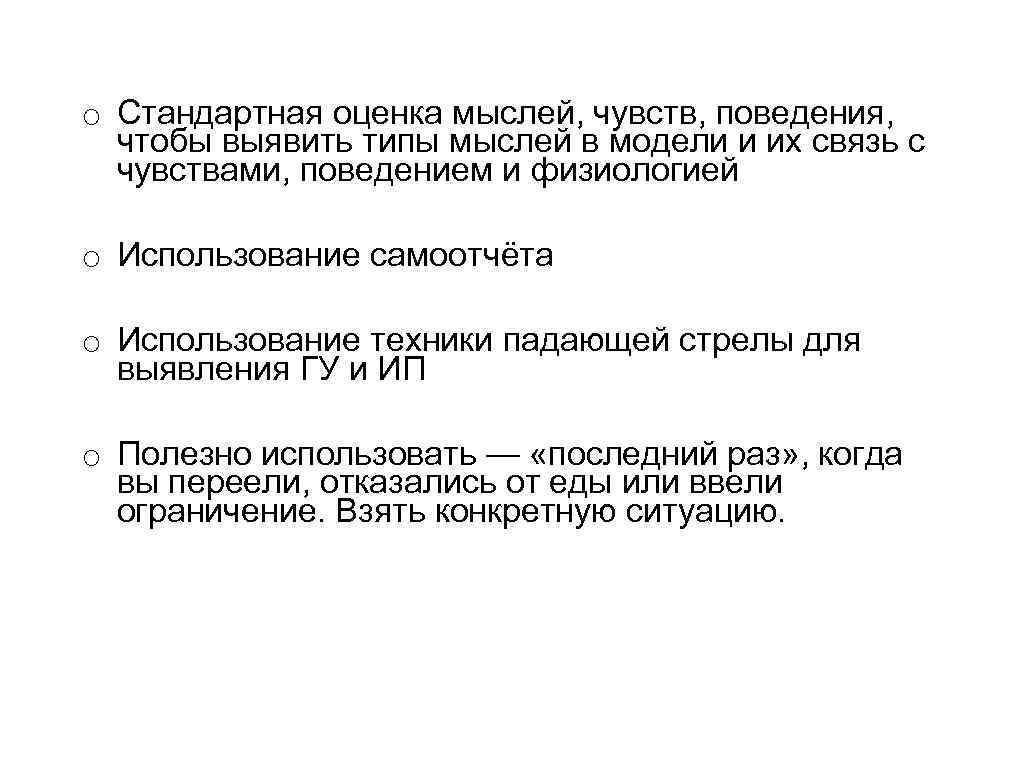 o Стандартная оценка мыслей, чувств, поведения, чтобы выявить типы мыслей в модели и их связь с чувствами, поведением и физиологией

o Использование самоотчёта

o Использование техники падающей стрелы для выявления ГУ и ИП

o Полезно использовать — «последний раз», когда вы переели, отказались от еды или ввели ограничение. Взять конкретную ситуацию.